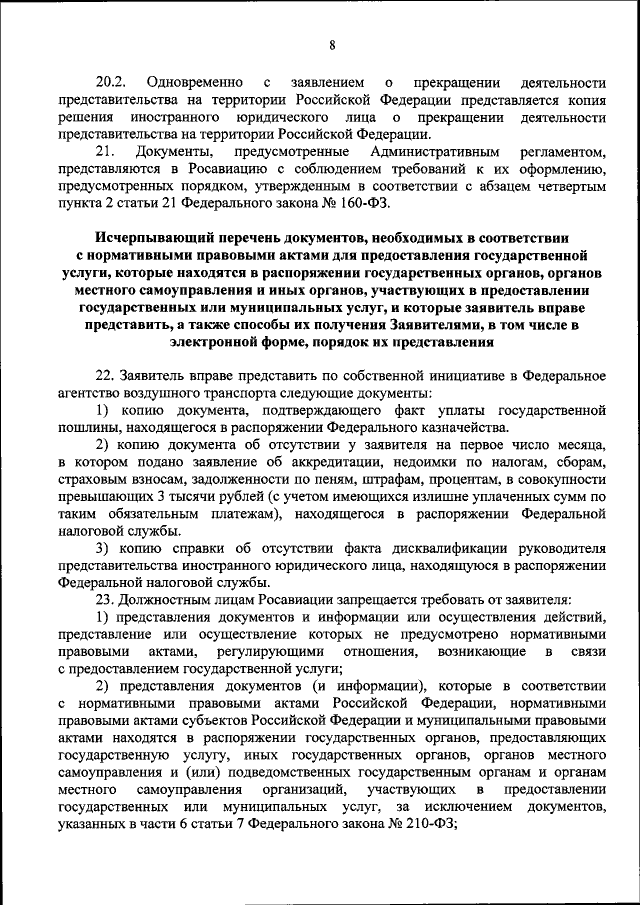 8

20.2. Одновременно с заявлением о прекращении деятельности представительства на территории Российской Федерации представляется копия решения иностранного юридического лица о прекращении деятельности представительства на территории Российской Федерации.

21. Документы, предусмотренные Административным регламентом, представляются в Росавиацию с соблюдением требований к их оформлению, предусмотренных порядком, утвержденным в соответствии с абзацем четвертым пункта 2 статьи 21 Федерального закона № 160-ФЗ.

Исчерпывающий перечень документов, необходимых в соответствии с нормативными правовыми актами для предоставления государственной услуги, которые находятся в распоряжении государственных органов, органов местного самоуправления и иных органов, участвующих в предоставлении государственных или муниципальных услуг, и которые заявитель вправе представить, а также способы их получения Заявителями, в том числе в электронной форме, порядок их представления

22. Заявитель вправе представить по собственной инициативе в Федеральное агентство воздушного транспорта следующие документы:

1) копию документа, подтверждающего факт уплаты государственной пошлины, находящегося в распоряжении Федерального казначейства.

2) копию документа об отсутствии у заявителя на первое число месяца, в котором подано заявление об аккредитации, недоимки по налогам, сборам, страховым взносам, задолженности по пеням, штрафам, процентам, в совокупности превышающих 3 тысячи рублей (с учетом имеющихся излишне уплаченных сумм по таким обязательным платежам), находящегося в распоряжении Федеральной налоговой службы.

3) копию справки об отсутствии факта дисквалификации руководителя представительства иностранного юридического лица, находящуюся в распоряжении Федеральной налоговой службы.

23. Должностным лицам Росавиации запрещается требовать от заявителя:

1) представления документов и информации или осуществления действий, представление или осуществление которых не предусмотрено нормативными правовыми актами, регулирующими отношения, возникающие в связи с предоставлением государственной услуги;

2) представления документов (и информации), которые в соответствии с нормативными правовыми актами Российской Федерации, нормативными правовыми актами субъектов Российской Федерации и муниципальными правовыми актами находятся в распоряжении государственных органов, предоставляющих государственную услугу, иных государственных органов, органов местного самоуправления и (или) подведомственных государственным органам и органам местного самоуправления организаций, участвующих в предоставлении государственных или муниципальных услуг, за исключением документов, указанных в части 6 статьи 7 Федерального закона № 210-ФЗ;